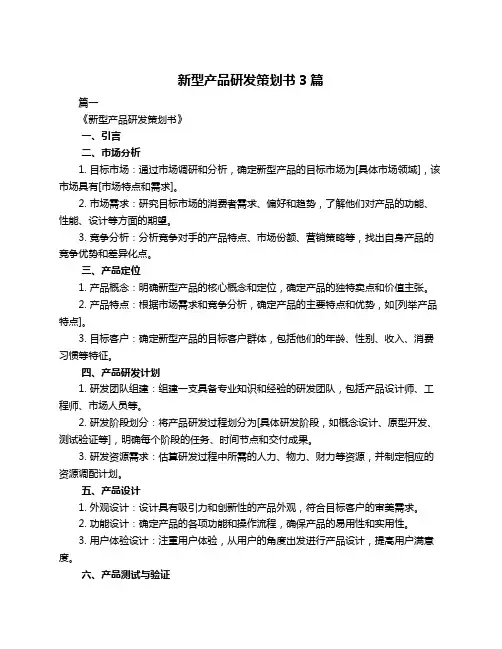 新型产品研发策划书 3 篇

篇一

《新型产品研发策划书》

一、引言

二、市场分析

1. 目标市场：通过市场调研和分析，确定新型产品的目标市场为[具体市场领域]，该市场具有[市场特点和需求]。

2. 市场需求：研究目标市场的消费者需求、偏好和趋势，了解他们对产品的功能、性能、设计等方面的期望。

3. 竞争分析：分析竞争对手的产品特点、市场份额、营销策略等，找出自身产品的竞争优势和差异化点。

三、产品定位

1. 产品概念：明确新型产品的核心概念和定位，确定产品的独特卖点和价值主张。

2. 产品特点：根据市场需求和竞争分析，确定产品的主要特点和优势，如[列举产品特点]。

3. 目标客户：确定新型产品的目标客户群体，包括他们的年龄、性别、收入、消费习惯等特征。

四、产品研发计划

1. 研发团队组建：组建一支具备专业知识和经验的研发团队，包括产品设计师、工程师、市场人员等。

2. 研发阶段划分：将产品研发过程划分为[具体研发阶段，如概念设计、原型开发、测试验证等]，明确每个阶段的任务、时间节点和交付成果。

3. 研发资源需求：估算研发过程中所需的人力、物力、财力等资源，并制定相应的资源调配计划。

五、产品设计

1. 外观设计：设计具有吸引力和创新性的产品外观，符合目标客户的审美需求。

2. 功能设计：确定产品的各项功能和操作流程，确保产品的易用性和实用性。

3. 用户体验设计：注重用户体验，从用户的角度出发进行产品设计，提高用户满意度。

六、产品测试与验证